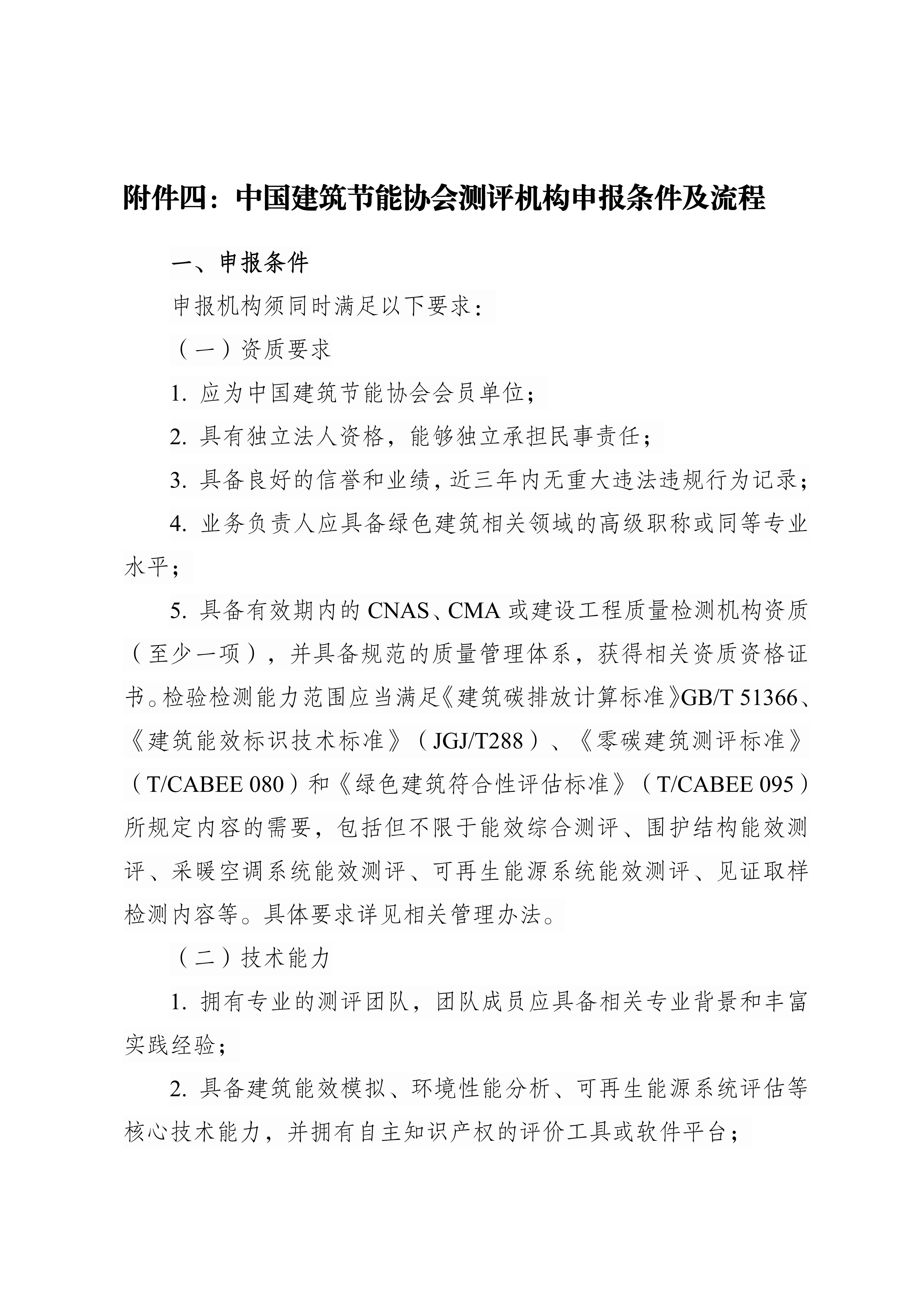 附件四：中国建筑节能协会测评机构申报条件及流程

一、申报条件

申报机构须同时满足以下要求：

（一）资质要求

1. 应为中国建筑节能协会会员单位；

2. 具有独立法人资格，能够独立承担民事责任；

3. 具备良好的信誉和业绩，近三年内无重大违法违规行为记录；

4. 业务负责人应具备绿色建筑相关领域的高级职称或同等专业水平；

5. 具备有效期内的 CNAS、CMA 或建设工程质量检测机构资质（至少一项），并具备规范的质量管理体系，获得相关资质资格证书。检验检测能力范围应当满足《建筑碳排放计算标准》GB/T 51366、《建筑能效标识技术标准》（JGJ/T288）、《零碳建筑测评标准》（T/CABEE 080）和《绿色建筑符合性评估标准》（T/CABEE 095）所规定内容的需要，包括但不限于能效综合测评、围护结构能效测评、采暖空调系统能效测评、可再生能源系统能效测评、见证取样检测内容等。具体要求详见相关管理办法。

（二）技术能力

1. 拥有专业的测评团队，团队成员应具备相关专业背景和丰富实践经验；

2. 具备建筑能效模拟、环境性能分析、可再生能源系统评估等核心技术能力，并拥有自主知识产权的评价工具或软件平台；